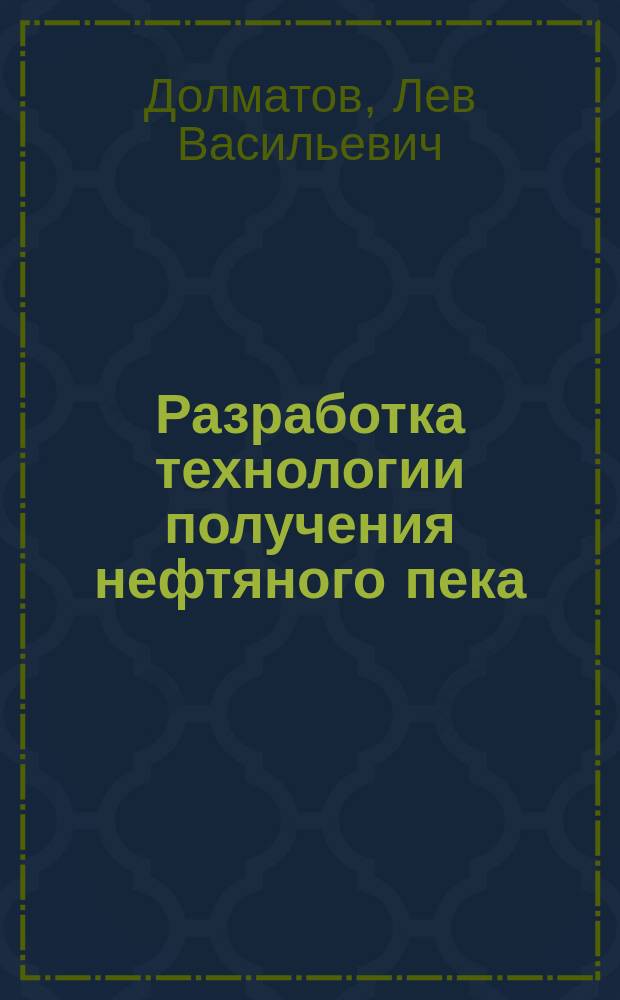 Долматов, Лев Васильевич

Разработка технологии получения нефтяного пека